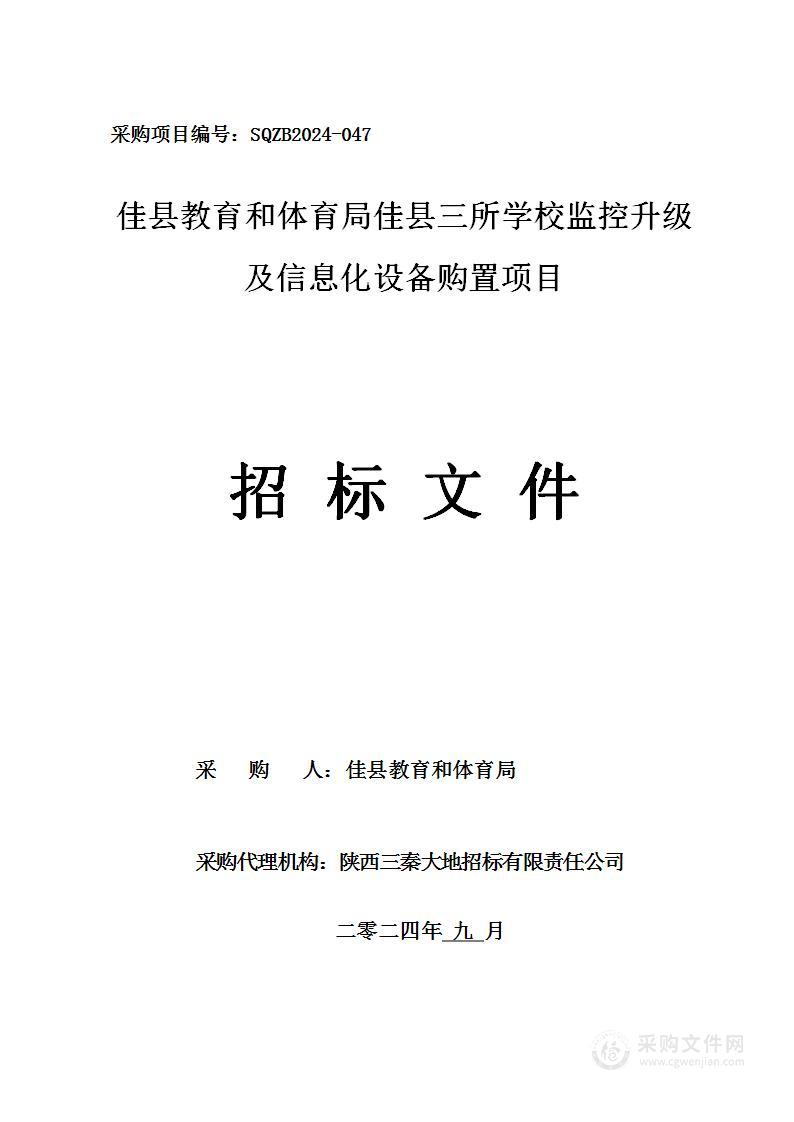 采购项目编号：SQZB2024-047

佳县教育和体育局佳县三所学校监控升级及信息化设备购置项目

招 标 文 件

采 购 人：佳县教育和体育局

采购代理机构：陕西三秦大地招标有限责任公司

二零二四年 九 月

采购文件网
www.cgwenjian.com